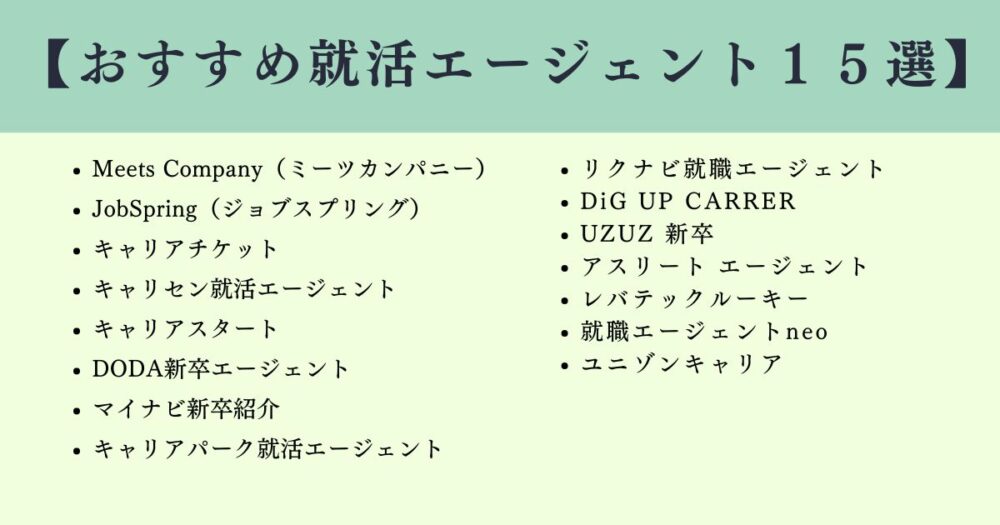 【おすすめ就活エージェント１５選】

- Meets Company（ミーツカンパニー）
- JobSpring（ジョブスプリング）
- キャリアチケット
- キャリセン就活エージェント
- キャリアスタート
- DODA新卒エージェント
- マイナビ新卒紹介
- キャリアパーク就活エージェント

- リクナビ就職エージェント
- DiG UP CARRER
- UZUZ 新卒
- アスリート エージェント
- レバテックルーキー
- 就職エージェントneo
- ユニゾンキャリア